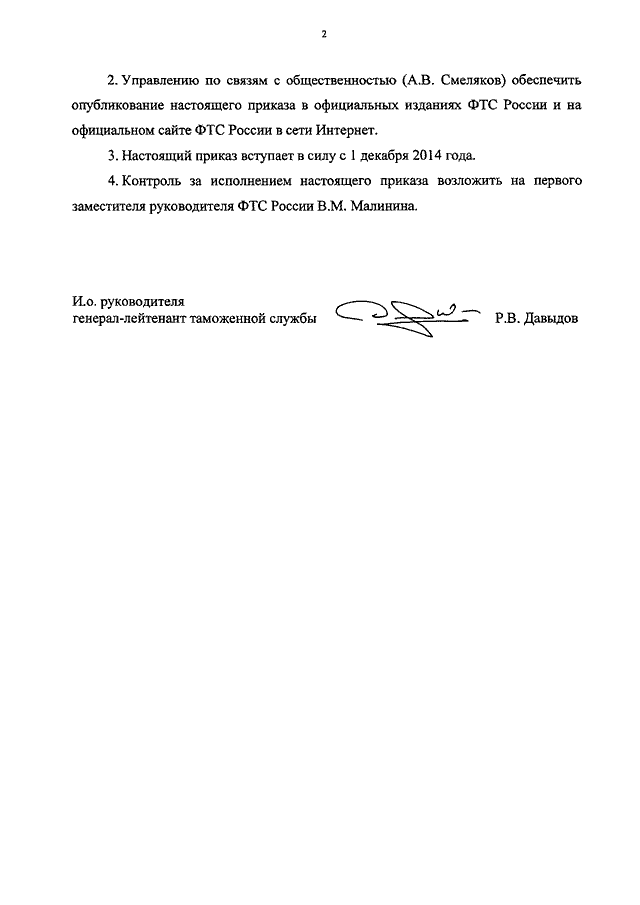 2

2. Управлению по связям с общественностью (А.В. Смеляков) обеспечить опубликование настоящего приказа в официальных изданиях ФТС России и на официальном сайте ФТС России в сети Интернет.

3. Настоящий приказ вступает в силу с 1 декабря 2014 года.

4. Контроль за исполнением настоящего приказа возложить на первого заместителя руководителя ФТС России В.М. Малинина.

И.о. руководителя
генерал-лейтенант таможенной службы Р.В. Давыдов